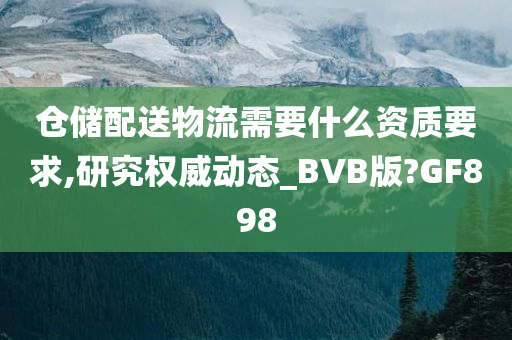 仓储配送物流需要什么资质要求,研究权威动态_BVB版?GF898